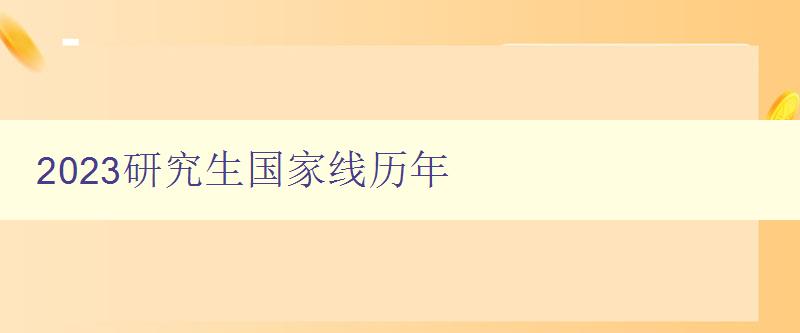 2023研究生国家线历年